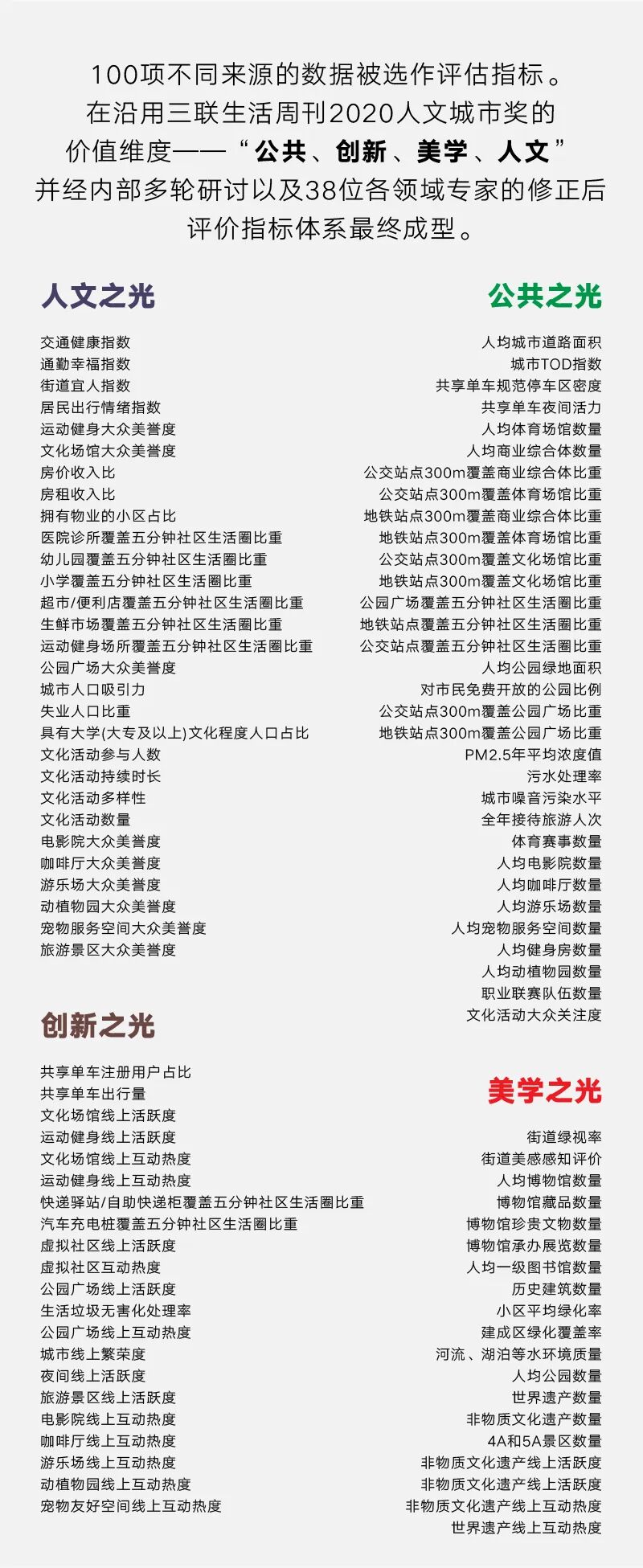 100项不同来源的数据被选作评估指标。
在沿用三联生活周刊2020人文城市奖的
价值维度——“公共、创新、美学、人文”
并经内部多轮研讨以及38位各领域专家的修正后
评价指标体系最终成型。

人文之光

交通健康指数
通勤幸福指数
街道宜人指数
居民出行情绪指数
运动健身大众美誉度
文化场馆大众美誉度
房价收入比
房租收入比
拥有物业的小区占比
医院诊所覆盖五分钟社区生活圈比重
幼儿园覆盖五分钟社区生活圈比重
小学覆盖五分钟社区生活圈比重
超市/便利店覆盖五分钟社区生活圈比重
生鲜市场覆盖五分钟社区生活圈比重
运动健身场所覆盖五分钟社区生活圈比重
公园广场大众美誉度
城市人口吸引力
失业人口比重
具有大学(大专及以上)文化程度人口占比
文化活动参与人数
文化活动持续时长
文化活动多样性
文化活动数量
电影院大众美誉度
咖啡厅大众美誉度
游乐场大众美誉度
动植物园大众美誉度
宠物服务空间大众美誉度
旅游景区大众美誉度

创新之光

共享单车注册用户占比
共享单车出行量
文化场馆线上活跃度
运动健身线上活跃度
文化场馆线上互动热度
运动健身线上互动热度
快递驿站/自助快递柜覆盖五分钟社区生活圈比重
汽车充电桩覆盖五分钟社区生活圈比重
虚拟社区线上活跃度
虚拟社区互动热度
公园广场线上活跃度
生活垃圾无害化处理率
公园广场线上互动热度
城市线上繁荣度
夜间线上活跃度
旅游景区线上活跃度
电影院线上互动热度
咖啡厅线上互动热度
游乐场线上互动热度
动植物园线上互动热度
宠物友好空间线上互动热度

公共之光

人均城市道路面积
城市TOD指数
共享单车规范停车区密度
共享单车夜间活力
人均体育场馆数量
人均商业综合体数量
公交站点300m覆盖商业综合体比重
公交站点300m覆盖体育场馆比重
地铁站点300m覆盖商业综合体比重
地铁站点300m覆盖体育场馆比重
公交站点300m覆盖文化场馆比重
地铁站点300m覆盖文化场馆比重
公园广场覆盖五分钟社区生活圈比重
地铁站点覆盖五分钟社区生活圈比重
公交站点覆盖五分钟社区生活圈比重
人均公园绿地面积
对市民免费开放的公园比例
公交站点300m覆盖公园广场比重
地铁站点300m覆盖公园广场比重
PM2.5年平均浓度值
污水处理率
城市噪音污染水平
全年接待旅游人次
体育赛事数量
人均电影院数量
人均咖啡厅数量
人均游乐场数量
人均宠物服务空间数量
人均健身房数量
人均动植物园数量
职业联赛队伍数量
文化活动大众关注度

美学之光

街道绿视率
街道美感感知评价
人均博物馆数量
博物馆藏品数量
博物馆珍贵文物数量
博物馆承办展览数量
人均一级图书馆数量
历史建筑数量
小区平均绿化率
建成区绿化覆盖率
河流、湖泊等水环境质量
人均公园数量
世界遗产数量
非物质文化遗产数量
4A和5A景区数量
非物质文化遗产线上活跃度
非物质文化遗产线上活跃度
非物质文化遗产线上互动热度
世界遗产线上互动热度